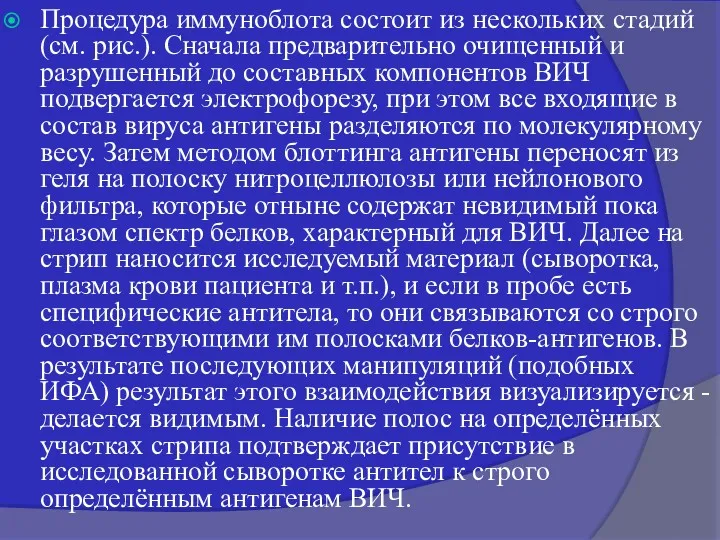 Процедура иммуноблота состоит из нескольких стадий (см. рис.). Сначала предварительно очищенный и разрушенный до составных компонентов ВИЧ подвергается электрофорезу, при этом все входящие в состав вируса антигены разделяются по молекулярному весу. Затем методом блоттинга антигены переносят из геля на полоску нитроцеллюлозы или нейлонового фильтра, которые отныне содержат невидимый пока глазом спектр белков, характерный для ВИЧ. Далее на стрип наносится исследуемый материал (сыворотка, плазма крови пациента и т.п.), и если в пробе есть специфические антитела, то они связываются со строго соответствующими им полосками белков-антигенов. В результате последующих манипуляций (подобных ИФА) результат этого взаимодействия визуализируется - делается видимым. Наличие полос на определённых участках стрипа подтверждает присутствие в исследованной сыворотке антител к строго определённым антигенам ВИЧ.